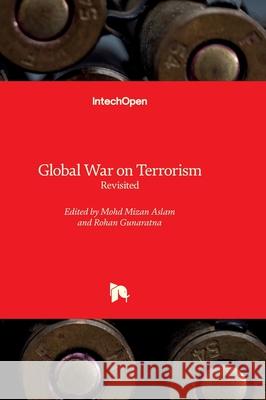 IntechOpen

Global War on Terrorism
Revisited

Edited by Mohd Mizan Aslam
and Rohan Gunaratna

Kraina Książek